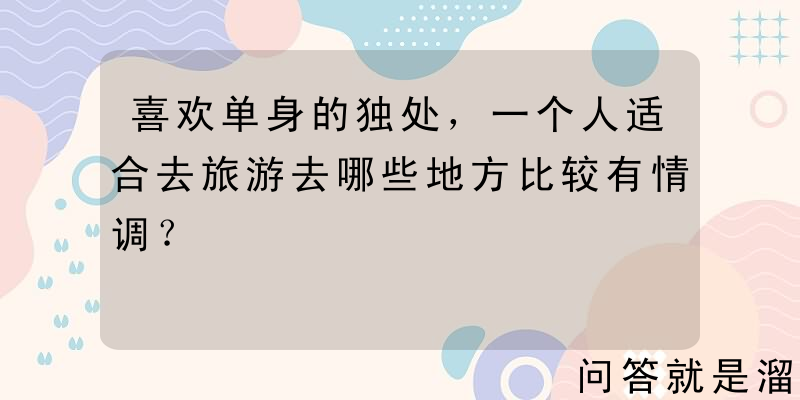 喜欢单身的独处，一个人适合去旅游去哪些地方比较有情调？

问答就是溜